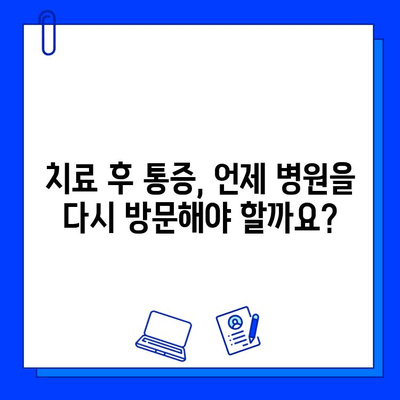 치료 후 통증, 언제 병원을 다시 방문해야 할까요?